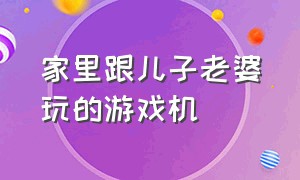 家里跟儿子老婆玩的游戏机